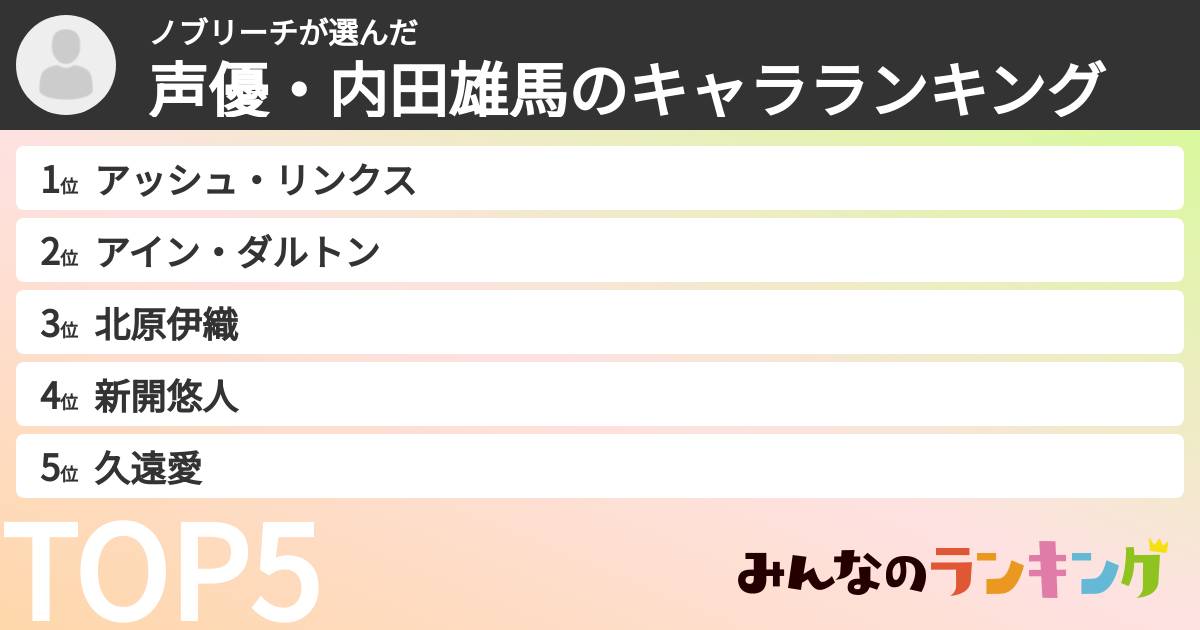 ノブリーチが選んだ
声優・内田雄馬のキャラランキング

1位 アッシュ・リンクス
2位 アイン・ダルトン
3位 北原伊織
4位 新開悠人
5位 久遠愛

TOP5

みんなのランキング